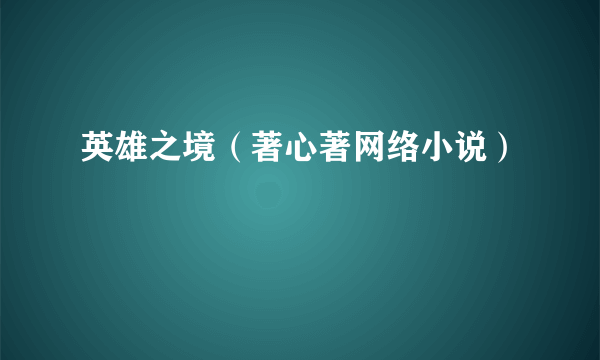 英雄之境（著心著网络小说）